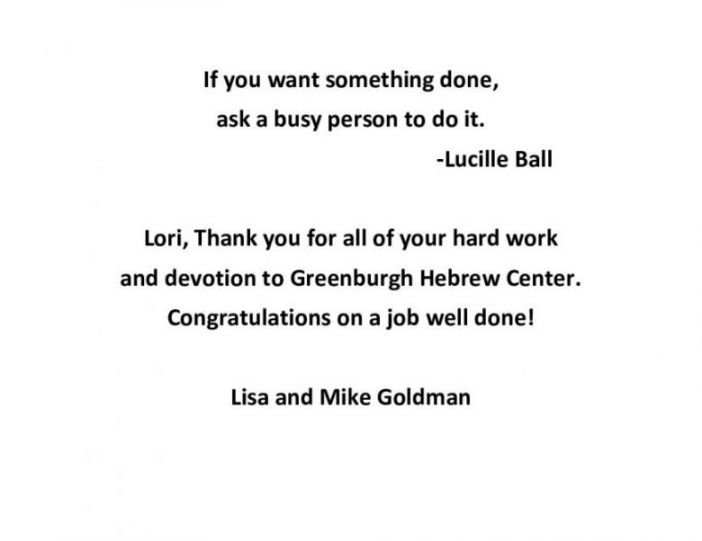 If you want something done,
ask a busy person to do it.
-Lucille Ball

Lori, Thank you for all of your hard work and devotion to Greenburgh Hebrew Center. Congratulations on a job well done!

Lisa and Mike Goldman